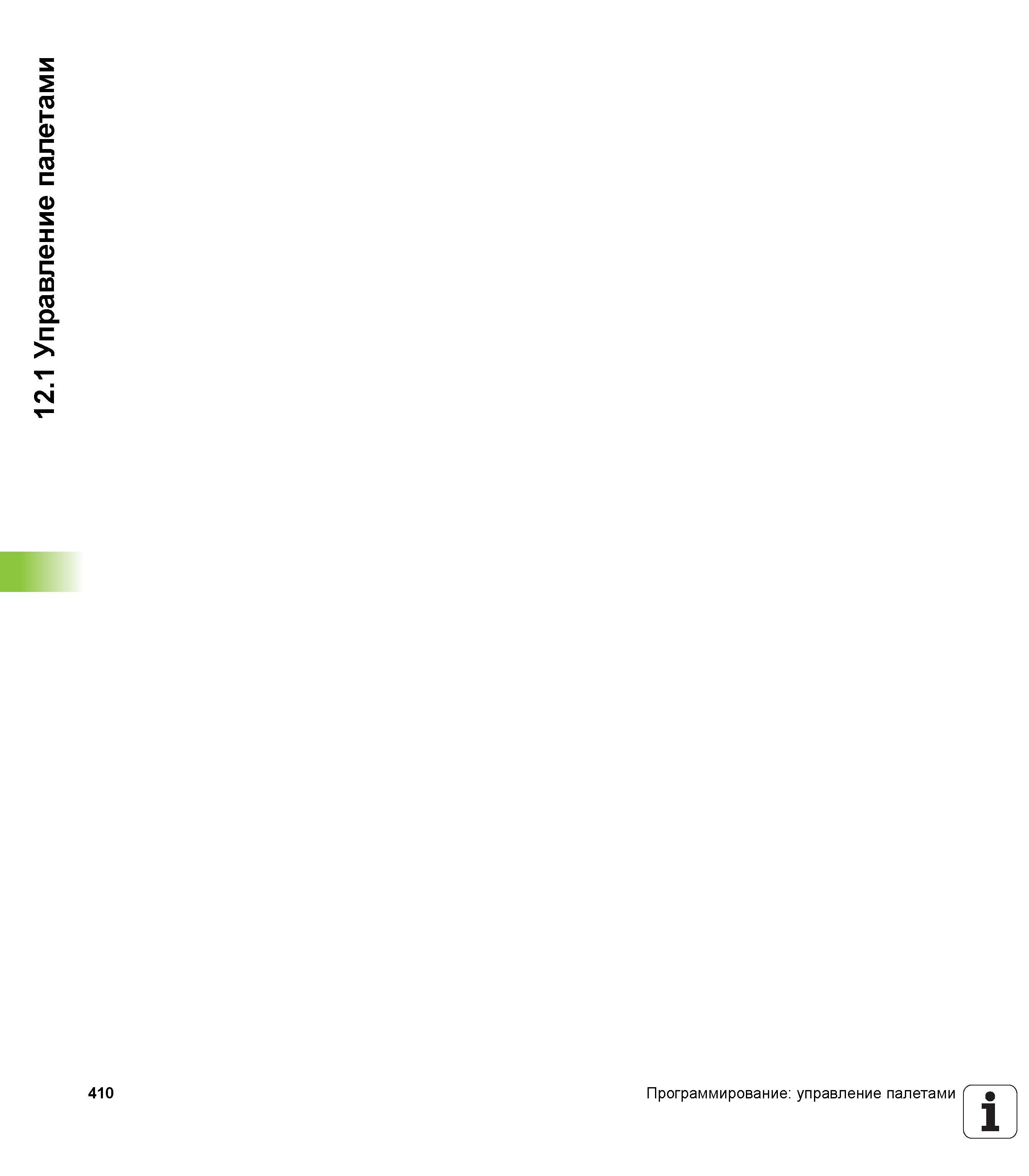 12.1 Управление палетами

410

Программирование: управление палетами